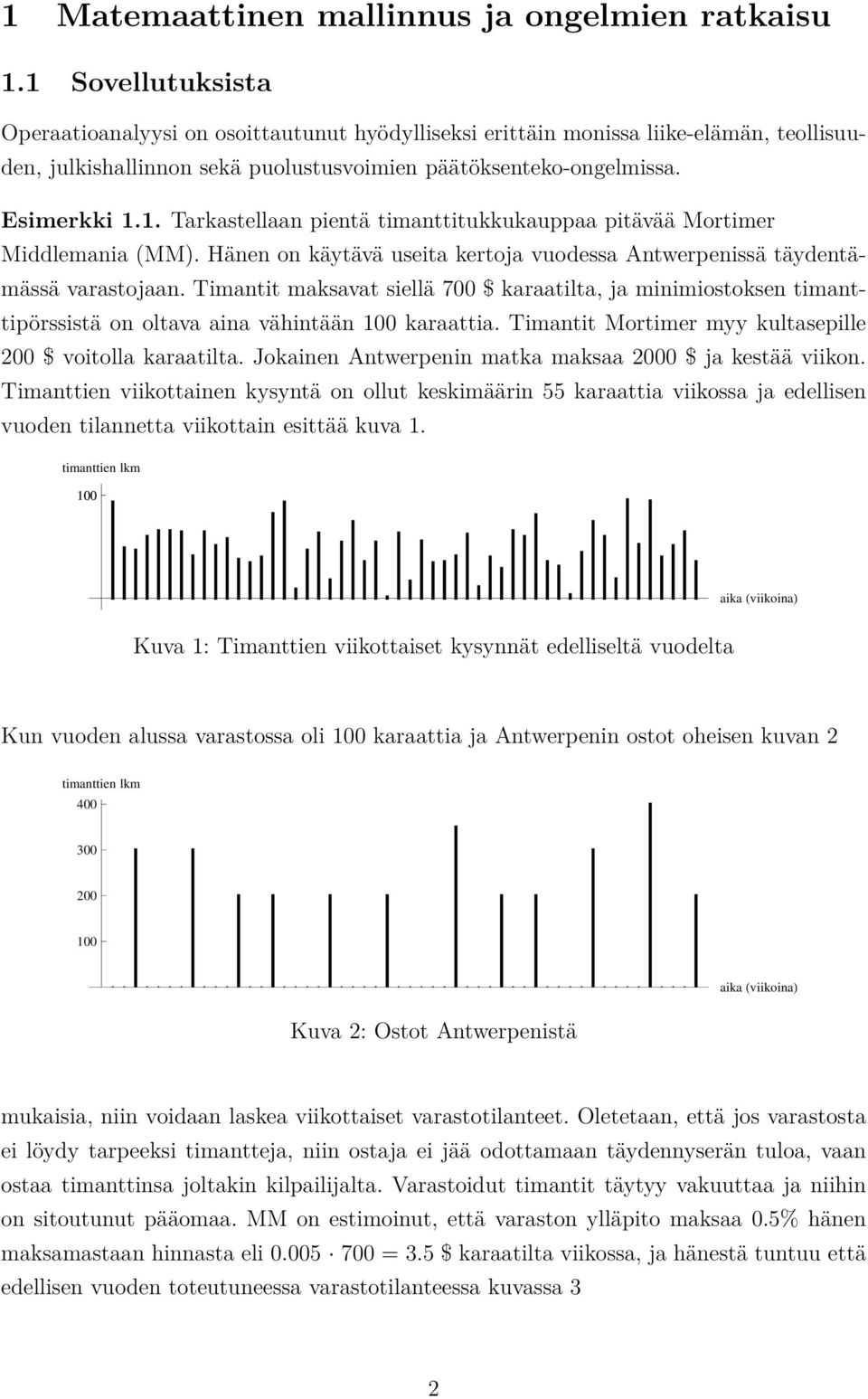 1 Matemaattinen mallinnus ja ongelmien ratkaisu

1.1 Sovellutuksista

Operaatioanalyysi on osoittautunut hyödylliseksi erittäin monissa liike-elämän, teollisuuden, julkishallinnon sekä puolustusvoimien päätöksenteko-ongelmissa.

Esimerkki 1.1. Tarkastellaan pientä timanttitukkukauppaa pitävää Mortimer Middlemania (MM). Hänen on käytävä useita kertoja vuodessa Antwerpenissä täydentämässä varastojaan. Timantit maksavat siellä 700 \$ karaatilta, ja minimiostoksen timanttipörssistä on oltava aina vähintään 100 karaattia. Timantit Mortimer myy kultasepille 200 \$ voitolla karaatilta. Jokainen Antwerpenin matka maksaa 2000 \$ ja kestää viikon. Timanttien viikottainen kysyntä on ollut keskimäärin 55 karaattia viikossa ja edellisen vuoden tilannetta viikottain esittää kuva 1.

timanttien lkm
100
aika (viikoina)

Kuva 1: Timanttien viikottaiset kysynnät edelliseltä vuodelta

Kun vuoden alussa varastossa oli 100 karaattia ja Antwerpenin ostot oheisen kuvan 2

timanttien lkm
400
300
200
100
aika (viikoina)

Kuva 2: Ostot Antwerpenistä

mukaisia, niin voidaan laskea viikottaiset varastotilanteet. Oletetaan, että jos varastosta ei löydy tarpeeksi timantteja, niin ostaja ei jää odottamaan täydennyserän tuloa, vaan ostaa timanttinsa joltakin kilpailijalta. Varastoidut timantit täytyy vakuuttaa ja niihin on sitoutunut pääomaa. MM on estimoinut, että varaston ylläpito maksaa 0.5% hänen maksamastaan hinnasta eli $0.005 \cdot 700 = 3.5$ \$ karaatilta viikossa, ja hänestä tuntuu että edellisen vuoden toteutuneessa varastotilanteessa kuvassa 3

2